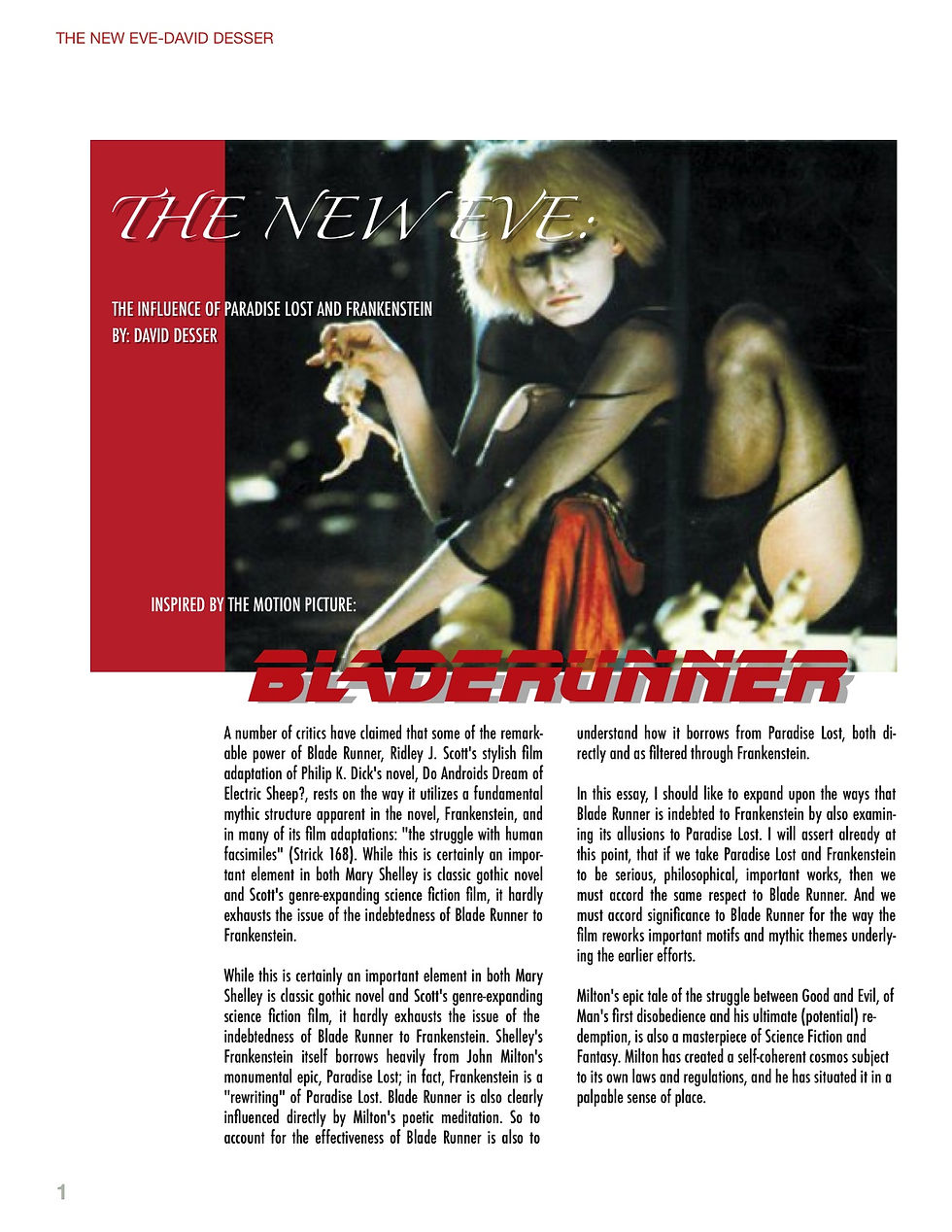 THE NEW EVE-DAVID DESSER

THE NEW EVE:

THE INFLUENCE OF PARADISE LOST AND FRANKENSTEIN
BY: DAVID DESSER

INSPIRED BY THE MOTION PICTURE:

BLADERUNNER

A number of critics have claimed that some of the remarkable power of Blade Runner, Ridley J. Scott's stylish film adaptation of Philip K. Dick's novel, Do Androids Dream of Electric Sheep?, rests on the way it utilizes a fundamental mythic structure apparent in the novel, Frankenstein, and in many of its film adaptations: "the struggle with human facsimiles" (Strick 168). While this is certainly an important element in both Mary Shelley is classic gothic novel and Scott's genre-expanding science fiction film, it hardly exhausts the issue of the indebtedness of Blade Runner to Frankenstein.

While this is certainly an important element in both Mary Shelley is classic gothic novel and Scott's genre-expanding science fiction film, it hardly exhausts the issue of the indebtedness of Blade Runner to Frankenstein. Shelley's Frankenstein itself borrows heavily from John Milton's monumental epic, Paradise Lost; in fact, Frankenstein is a "rewriting" of Paradise Lost. Blade Runner is also clearly influenced directly by Milton's poetic meditation. So to account for the effectiveness of Blade Runner is also to understand how it borrows from Paradise Lost, both directly and as filtered through Frankenstein.

In this essay, I should like to expand upon the ways that Blade Runner is indebted to Frankenstein by also examining its allusions to Paradise Lost. I will assert already at this point, that if we take Paradise Lost and Frankenstein to be serious, philosophical, important works, then we must accord the same respect to Blade Runner. And we must accord significance to Blade Runner for the way the film reworks important motifs and mythic themes underlying the earlier efforts.

Milton's epic tale of the struggle between Good and Evil, of Man's first disobedience and his ultimate (potential) redemption, is also a masterpiece of Science Fiction and Fantasy. Milton has created a self-coherent cosmos subject to its own laws and regulations, and he has situated it in a palpable sense of place.

1